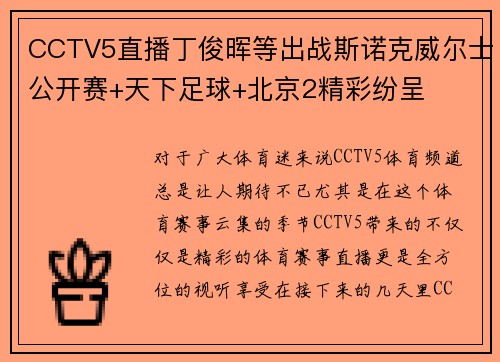 CCTV5直播丁俊晖等出战斯诺克威尔士公开赛+天下足球+北京2精彩纷呈

对于广大体育迷来说CCTV5体育频道总是让人期待不已尤其是在这个体育赛事云集的季节CCTV5带来的不仅仅是精彩的体育赛事直播更是全方位的视听享受在接下来的几天里CC